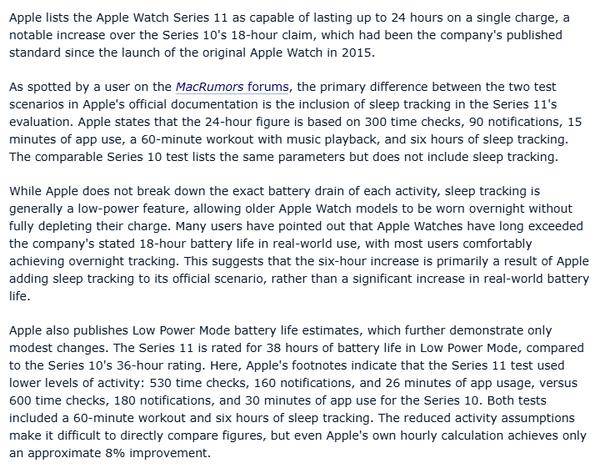 Apple lists the Apple Watch Series 11 as capable of lasting up to 24 hours on a single charge, a notable increase over the Series 10's 18-hour claim, which had been the company's published standard since the launch of the original Apple Watch in 2015.

As spotted by a user on the MacRumors forums, the primary difference between the two test scenarios in Apple's official documentation is the inclusion of sleep tracking in the Series 11's evaluation. Apple states that the 24-hour figure is based on 300 time checks, 90 notifications, 15 minutes of app use, a 60-minute workout with music playback, and six hours of sleep tracking. The comparable Series 10 test lists the same parameters but does not include sleep tracking.

While Apple does not break down the exact battery drain of each activity, sleep tracking is generally a low-power feature, allowing older Apple Watch models to be worn overnight without fully depleting their charge. Many users have pointed out that Apple Watches have long exceeded the company's stated 18-hour battery life in real-world use, with most users comfortably achieving overnight tracking. This suggests that the six-hour increase is primarily a result of Apple adding sleep tracking to its official scenario, rather than a significant increase in real-world battery life.

Apple also publishes Low Power Mode battery life estimates, which further demonstrate only modest changes. The Series 11 is rated for 38 hours of battery life in Low Power Mode, compared to the Series 10's 36-hour rating. Here, Apple's footnotes indicate that the Series 11 test used lower levels of activity: 530 time checks, 160 notifications, and 26 minutes of app usage, versus 600 time checks, 180 notifications, and 30 minutes of app use for the Series 10. Both tests included a 60-minute workout and six hours of sleep tracking. The reduced activity assumptions make it difficult to directly compare figures, but even Apple's own hourly calculation achieves only an approximate 8% improvement.